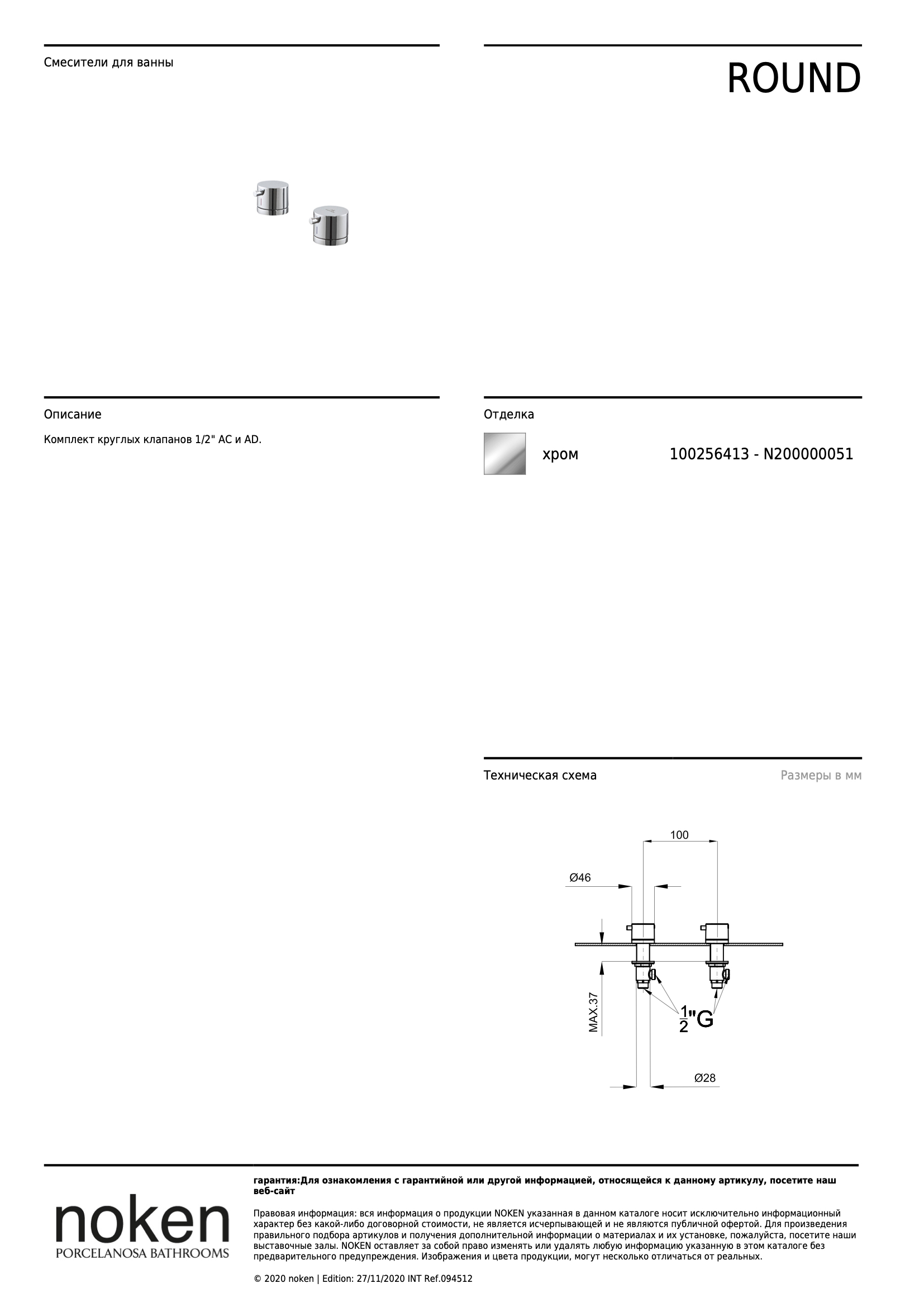 Смесители для ванны

ROUND

Описание

Комплект круглых клапанов 1/2" AC и AD.

Отделка

хром 100256413 - N200000051

Техническая схема

Размеры в мм

100

Ø46

MAX.37

$\frac{1}{2}$"G

Ø28

noken
PORCELANOSA BATHROOMS

гарантия:Для ознакомления с гарантийной или другой информацией, относящейся к данному артикулу, посетите наш веб-сайт

Правовая информация: вся информация о продукции NOKEN указанная в данном каталоге носит исключительно информационный характер без какой-либо договорной стоимости, не является исчерпывающей и не являются публичной офертой. Для произведения правильного подбора артикулов и получения дополнительной информации о материалах и их установке, пожалуйста, посетите наши выставочные залы. NOKEN оставляет за собой право изменять или удалять любую информацию указанную в этом каталоге без предварительного предупреждения. Изображения и цвета продукции, могут несколько отличаться от реальных.

© 2020 noken | Edition: 27/11/2020 INT Ref.094512